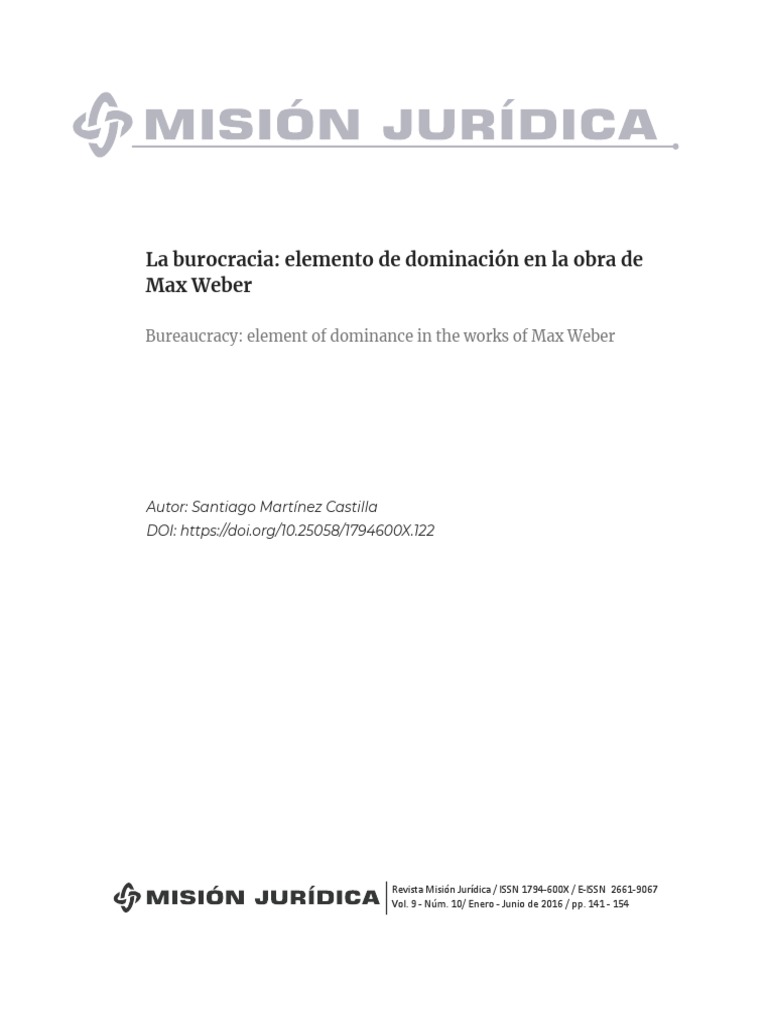 MISIÓN JURÍDICA

La burocracia: elemento de dominación en la obra de Max Weber

Bureaucracy: element of dominance in the works of Max Weber

Autor: Santiago Martínez Castilla
DOI: https://doi.org/10.25058/1794600X.122

MISIÓN JURÍDICA

Revista Misión Jurídica / ISSN 1794-600X / E-ISSN 2661-9067
Vol. 9 - Núm. 10/ Enero - Junio de 2016 / pp. 141 - 154